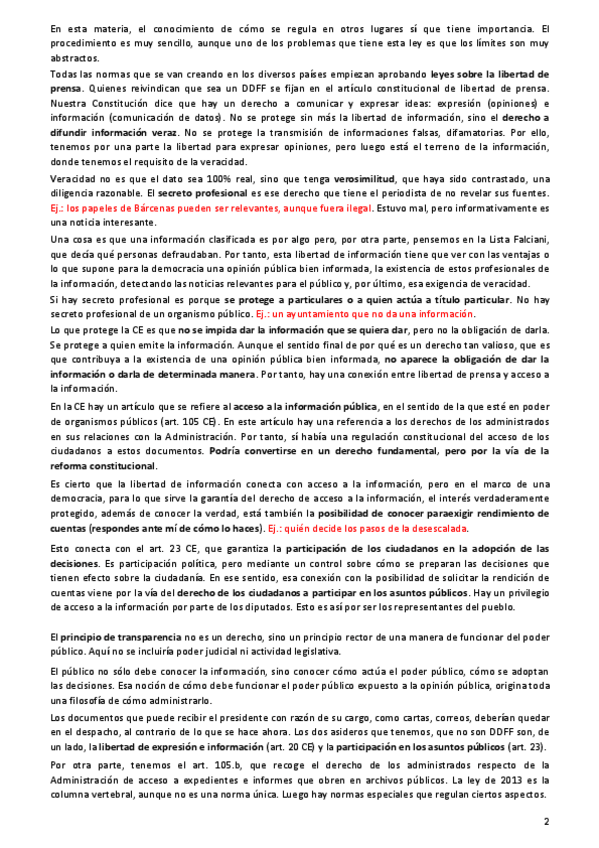 En esta materia, el conocimiento de cómo se regula en otros lugares sí que tiene importancia. El procedimiento es muy sencillo, aunque uno de los problemas que tiene esta ley es que los límites son muy abstractos.

Todas las normas que se van creando en los diversos países empiezan aprobando leyes sobre la libertad de prensa. Quienes reivindican que sea un DDFF se fijan en el artículo constitucional de libertad de prensa. Nuestra Constitución dice que hay un derecho a comunicar y expresar ideas: expresión (opiniones) e información (comunicación de datos). No se protege sin más la libertad de información, sino el derecho a difundir información veraz. No se protege la transmisión de informaciones falsas, difamatorias. Por ello, tenemos por una parte la libertad para expresar opiniones, pero luego está el terreno de la información, donde tenemos el requisito de la veracidad.

Veracidad no es que el dato sea 100% real, sino que tenga verosimilitud, que haya sido contrastado, una diligencia razonable. El secreto profesional es ese derecho que tiene el periodista de no revelar sus fuentes. Ej.: los papeles de Bárcenas pueden ser relevantes, aunque fuera ilegal. Estuvo mal, pero informativamente es una noticia interesante.

Una cosa es que una información clasificada es por algo pero, por otra parte, pensemos en la Lista Falciani, que decía qué personas defraudaban. Por tanto, esta libertad de información tiene que ver con las ventajas o lo que supone para la democracia una opinión pública bien informada, la existencia de estos profesionales de la información, detectando las noticias relevantes para el público y, por último, esa exigencia de veracidad.

Si hay secreto profesional es porque se protege a particulares o a quien actúa a título particular. No hay secreto profesional de un organismo público. Ej.: un ayuntamiento que no da una información.

Lo que protege la CE es que no se impida dar la información que se quiera dar, pero no la obligación de darla. Se protege a quien emite la información. Aunque el sentido final de por qué es un derecho tan valioso, que es que contribuya a la existencia de una opinión pública bien informada, no aparece la obligación de dar la información o darla de determinada manera. Por tanto, hay una conexión entre libertad de prensa y acceso a la información.

En la CE hay un artículo que se refiere al acceso a la información pública, en el sentido de la que esté en poder de organismos públicos (art. 105 CE). En este artículo hay una referencia a los derechos de los administrados en sus relaciones con la Administración. Por tanto, sí había una regulación constitucional del acceso de los ciudadanos a estos documentos. Podría convertirse en un derecho fundamental, pero por la vía de la reforma constitucional.

Es cierto que la libertad de información conecta con acceso a la información, pero en el marco de una democracia, para lo que sirve la garantía del derecho de acceso a la información, el interés verdaderamente protegido, además de conocer la verdad, está también la posibilidad de conocer paraexigir rendimiento de cuentas (respondes ante mí de cómo lo haces). Ej.: quién decide los pasos de la desescalada.

Esto conecta con el art. 23 CE, que garantiza la participación de los ciudadanos en la adopción de las decisiones. Es participación política, pero mediante un control sobre cómo se preparan las decisiones que tienen efecto sobre la ciudadanía. En ese sentido, esa conexión con la posibilidad de solicitar la rendición de cuentas viene por la vía del derecho de los ciudadanos a participar en los asuntos públicos. Hay un privilegio de acceso a la información por parte de los diputados. Esto es así por ser los representantes del pueblo.

El principio de transparencia no es un derecho, sino un principio rector de una manera de funcionar del poder público. Aquí no se incluiría poder judicial ni actividad legislativa.

El público no sólo debe conocer la información, sino conocer cómo actúa el poder público, cómo se adoptan las decisiones. Esa noción de cómo debe funcionar el poder público expuesto a la opinión pública, origina toda una filosofía de cómo administrarlo.

Los documentos que puede recibir el presidente con razón de su cargo, como cartas, correos, deberían quedar en el despacho, al contrario de lo que se hace ahora. Los dos asideros que tenemos, que no son DDFF son, de un lado, la libertad de expresión e información (art. 20 CE) y la participación en los asuntos públicos (art. 23).

Por otra parte, tenemos el art. 105.b, que recoge el derecho de los administrados respecto de la Administración de acceso a expedientes e informes que obren en archivos públicos. La ley de 2013 es la columna vertebral, aunque no es una norma única. Luego hay normas especiales que regulan ciertos aspectos.

2